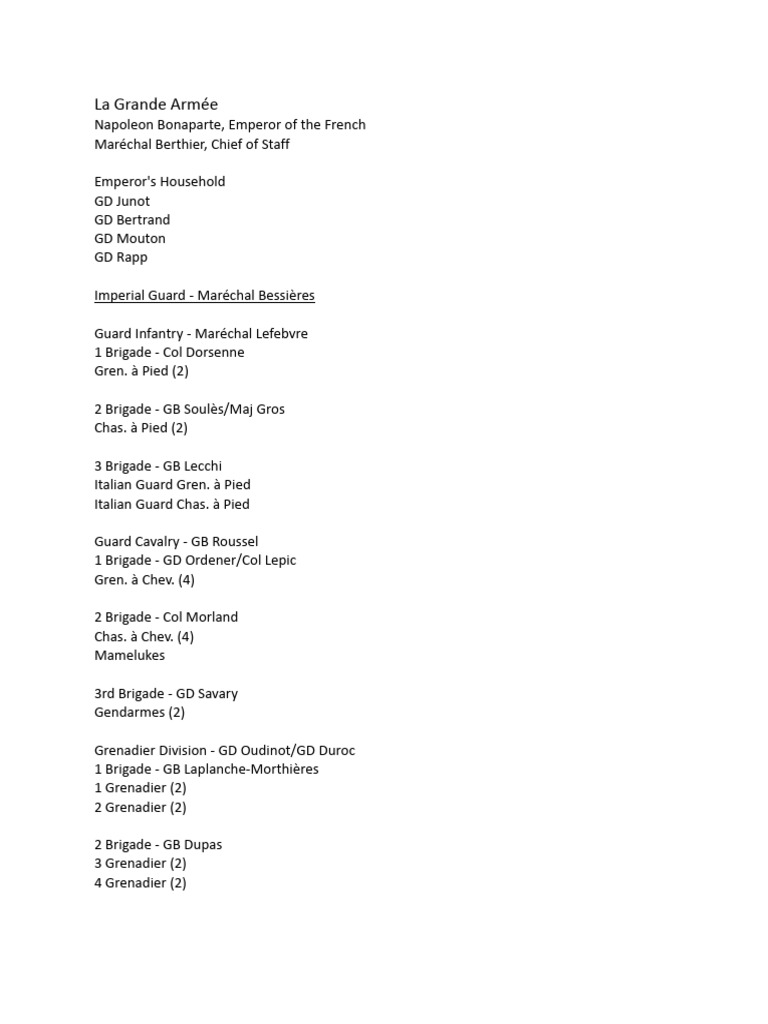 La Grande Armée
Napoleon Bonaparte, Emperor of the French
Maréchal Berthier, Chief of Staff

Emperor's Household
GD Junot
GD Bertrand
GD Mouton
GD Rapp

Imperial Guard - Maréchal Bessières

Guard Infantry - Maréchal Lefebvre
1 Brigade - Col Dorsenne
Gren. à Pied (2)

2 Brigade - GB Soulès/Maj Gros
Chas. à Pied (2)

3 Brigade - GB Lecchi
Italian Guard Gren. à Pied
Italian Guard Chas. à Pied

Guard Cavalry - GB Roussel
1 Brigade - GD Ordener/Col Lepic
Gren. à Chev. (4)

2 Brigade - Col Morland
Chas. à Chev. (4)
Mamelukes

3rd Brigade - GD Savary
Gendarmes (2)

Grenadier Division - GD Oudinot/GD Duroc
1 Brigade - GB Laplanche-Morthières
1 Grenadier (2)
2 Grenadier (2)

2 Brigade - GB Dupas
3 Grenadier (2)
4 Grenadier (2)